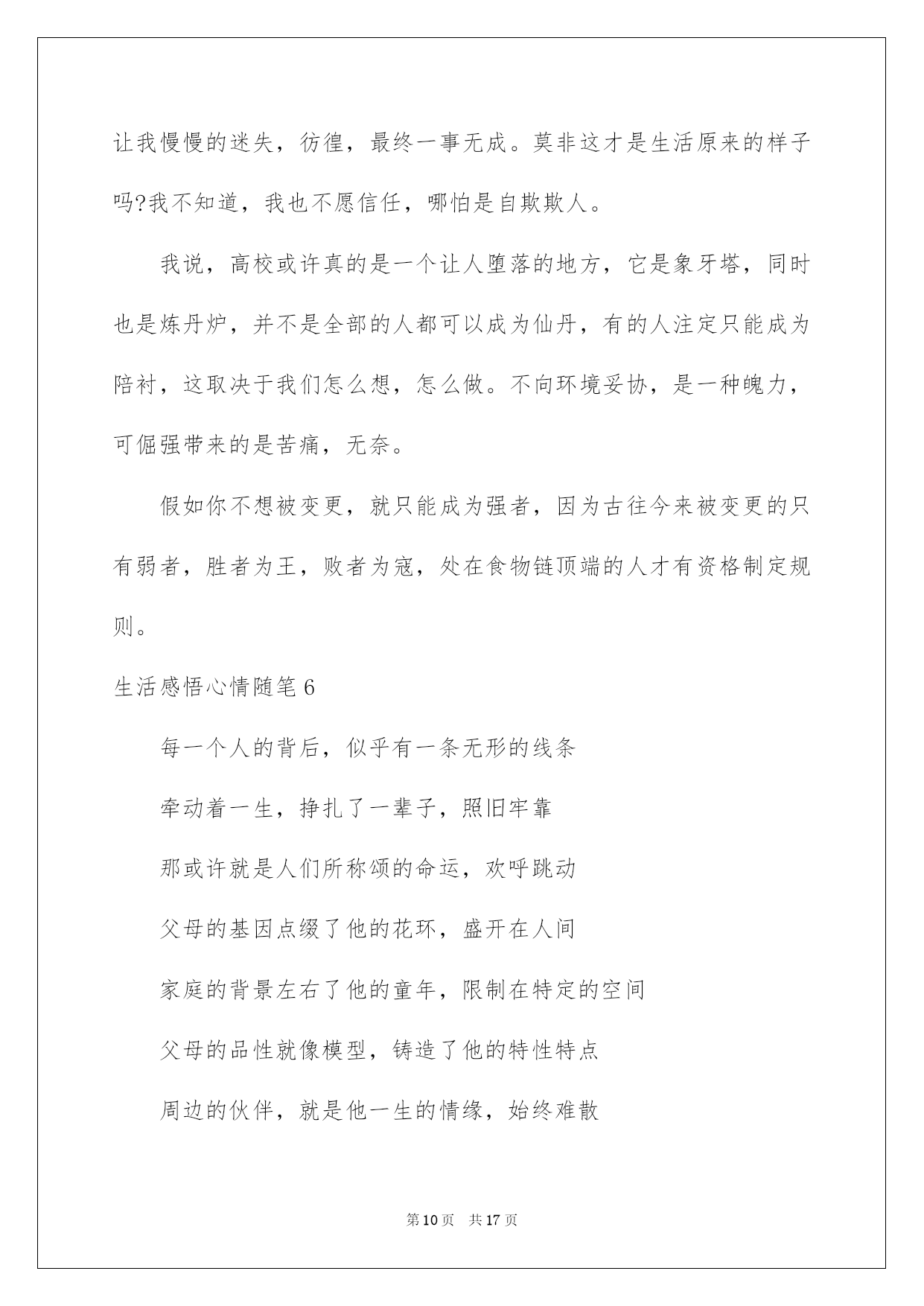 让我慢慢的迷失，彷徨，最终一事无成。莫非这才是生活原来的样子吗?我不知道，我也不愿信任，哪怕是自欺欺人。

我说，高校或许真的是一个让人堕落的地方，它是象牙塔，同时也是炼丹炉，并不是全部的人都可以成为仙丹，有的人注定只能成为陪衬，这取决于我们怎么想，怎么做。不向环境妥协，是一种魄力，可倔强带来的是苦痛，无奈。

假如你不想被变更，就只能成为强者，因为古往今来被变更的只有弱者，胜者为王，败者为寇，处在食物链顶端的人才有资格制定规则。

生活感悟心情随笔6

每一个人的背后，似乎有一条无形的线条

牵动着一生，挣扎了一辈子，照旧牢靠

那或许就是人们所称颂的命运，欢呼跳动

父母的基因点缀了他的花环，盛开在人间

家庭的背景左右了他的童年，限制在特定的空间

父母的品性就像模型，铸造了他的特性特点

周边的伙伴，就是他一生的情缘，始终难散

第10页 共17页